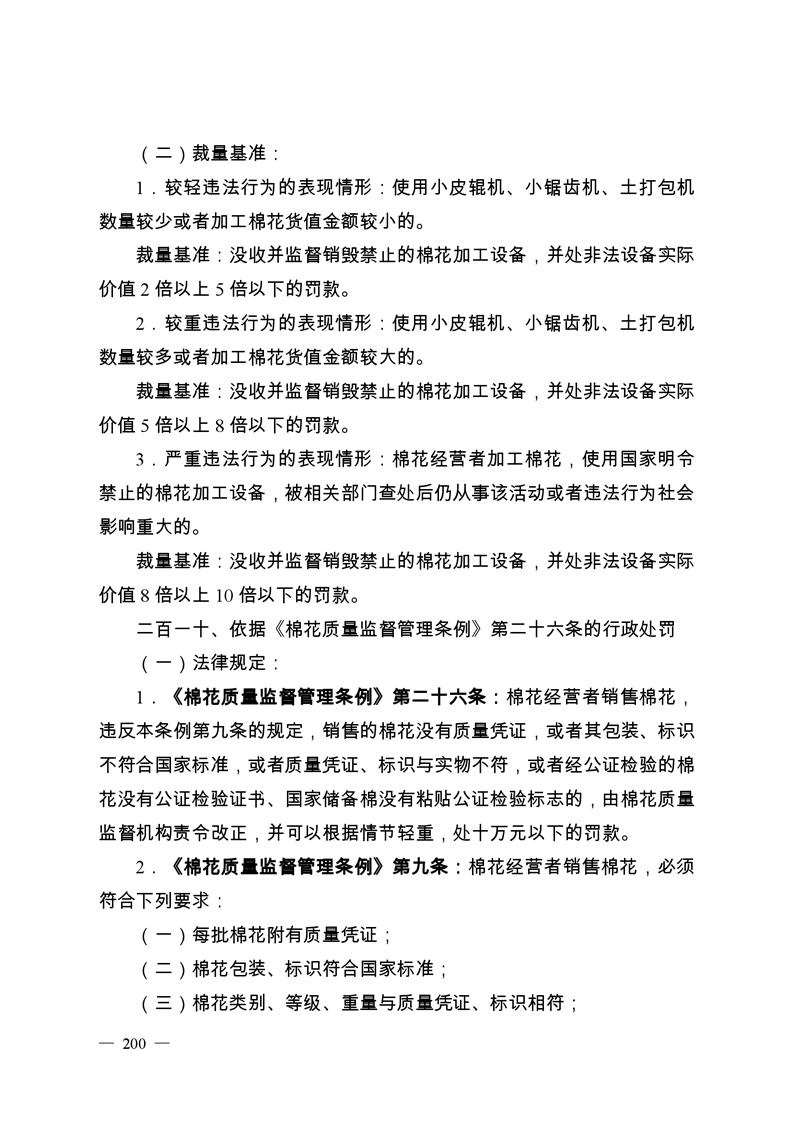 （二）裁量基准：

1．较轻违法行为的表现情形：使用小皮辊机、小锯齿机、土打包机数量较少或者加工棉花货值金额较小的。

裁量基准：没收并监督销毁禁止的棉花加工设备，并处非法设备实际价值 2 倍以上 5 倍以下的罚款。

2．较重违法行为的表现情形：使用小皮辊机、小锯齿机、土打包机数量较多或者加工棉花货值金额较大的。

裁量基准：没收并监督销毁禁止的棉花加工设备，并处非法设备实际价值 5 倍以上 8 倍以下的罚款。

3．严重违法行为的表现情形：棉花经营者加工棉花，使用国家明令禁止的棉花加工设备，被相关部门查处后仍从事该活动或者违法行为社会影响重大的。

裁量基准：没收并监督销毁禁止的棉花加工设备，并处非法设备实际价值 8 倍以上 10 倍以下的罚款。

二百一十、依据《棉花质量监督管理条例》第二十六条的行政处罚

（一）法律规定：

1．《棉花质量监督管理条例》第二十六条：棉花经营者销售棉花，违反本条例第九条的规定，销售的棉花没有质量凭证，或者其包装、标识不符合国家标准，或者质量凭证、标识与实物不符，或者经公证检验的棉花没有公证检验证书、国家储备棉没有粘贴公证检验标志的，由棉花质量监督机构责令改正，并可以根据情节轻重，处十万元以下的罚款。

2．《棉花质量监督管理条例》第九条：棉花经营者销售棉花，必须符合下列要求：

（一）每批棉花附有质量凭证；

（二）棉花包装、标识符合国家标准；

（三）棉花类别、等级、重量与质量凭证、标识相符；

— 200 —